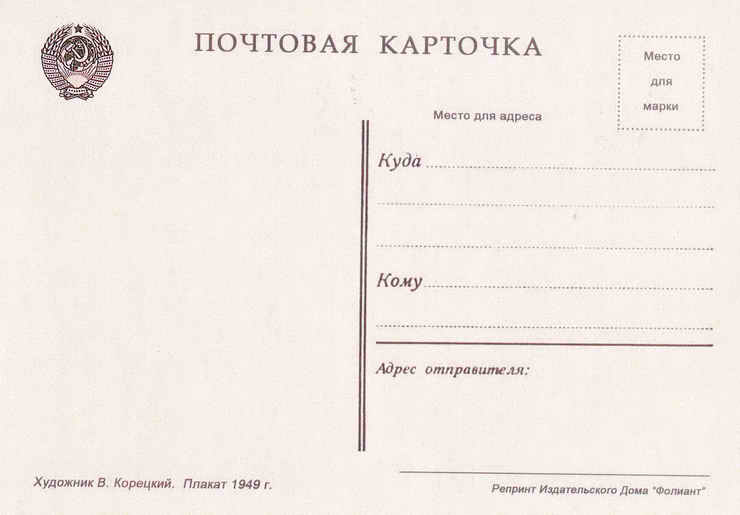 ПОЧТОВАЯ КАРТОЧКА

Место
для
марки

Место для адреса

Куда ____

____

____

Кому ____

____

Адрес отправителя:

Художник В. Корецкий. Плакат 1949 г.

Репринт Издательского Дома "Фолиант"